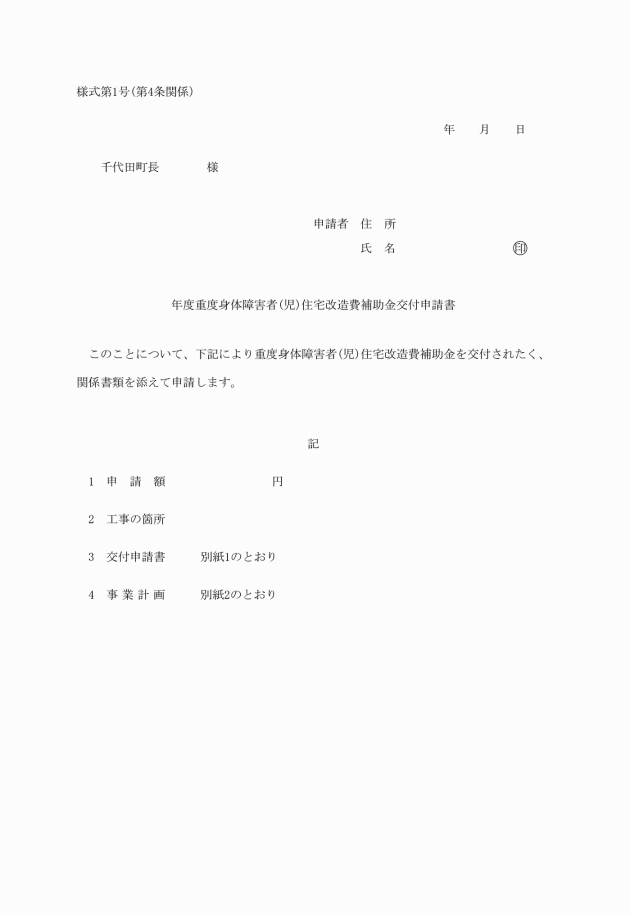 様式第1号(第4条関係)

年　月　日

千代田町長　　　　様

申請者　住　所

氏　名　　　　　　　㊞

年度重度身体障害者(児)住宅改造費補助金交付申請書

このことについて、下記により重度身体障害者(児)住宅改造費補助金を交付されたく、関係書類を添えて申請します。

記

1　申　請　額　　　　　　　円

2　工事の箇所

3　交付申請書　　　別紙1のとおり

4　事 業 計 画　　　別紙2のとおり